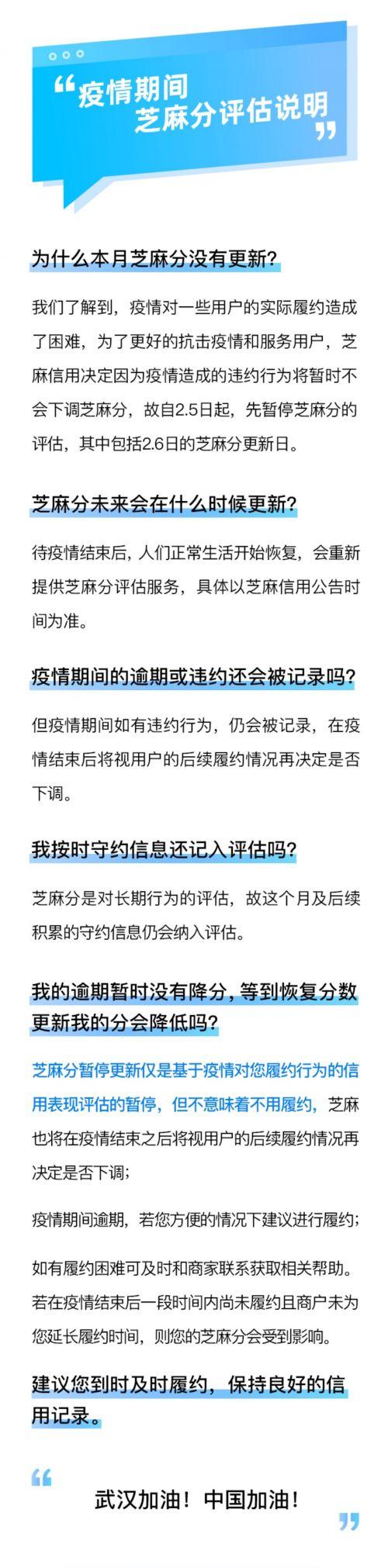 “疫情期间
芝麻分评估说明”

为什么本月芝麻分没有更新?

我们了解到，疫情对一些用户的实际履约造成了困难，为了更好的抗击疫情和服务用户，芝麻信用决定因为疫情造成的违约行为将暂时不会下调芝麻分，故自2.5日起，先暂停芝麻分的评估，其中包括2.6日的芝麻分更新日。

芝麻分未来会在什么时候更新?

待疫情结束后，人们正常生活开始恢复，会重新提供芝麻分评估服务，具体以芝麻信用公告时间为准。

疫情期间的逾期或违约还会被记录吗?

但疫情期间如有违约行为，仍会被记录，在疫情结束后将视用户的后续履约情况再决定是否下调。

我按时守约信息还记入评估吗?

芝麻分是对长期行为的评估，故这个月及后续积累的守约信息仍会纳入评估。

我的逾期暂时没有降分，等到恢复分数更新我的分会降低吗?

芝麻分暂停更新仅是基于疫情对您履约行为的信用表现评估的暂停，但不意味着不用履约，芝麻也将在疫情结束之后将视用户的后续履约情况再决定是否下调;

疫情期间逾期，若您方便的情况下建议进行履约;

如有履约困难可及时和商家联系获取相关帮助。若在疫情结束后一段时间内尚未履约且商户未为您延长履约时间，则您的芝麻分会受到影响。

建议您到时及时履约，保持良好的信用记录。

“武汉加油！中国加油！”